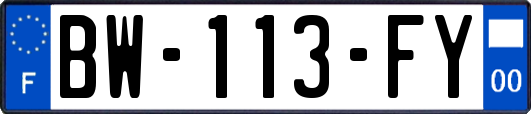 F
BW-113-FY
00